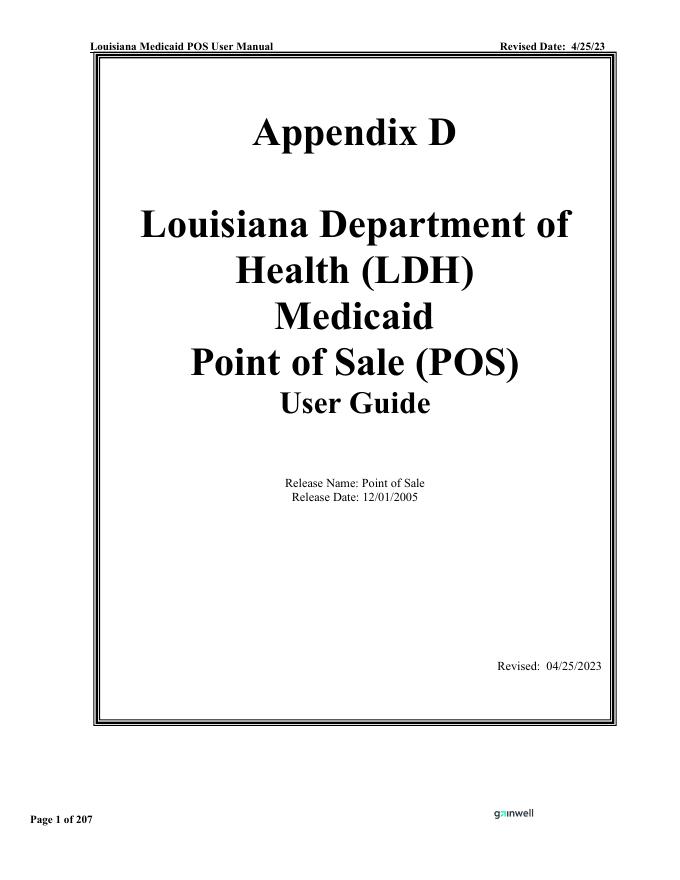 Louisiana Medicaid POS User Manual

Revised Date: 4/25/23

Appendix D

Louisiana Department of Health (LDH)
Medicaid
Point of Sale (POS)
User Guide

Release Name: Point of Sale
Release Date: 12/01/2005

Revised: 04/25/2023

Page 1 of 207

gainwell